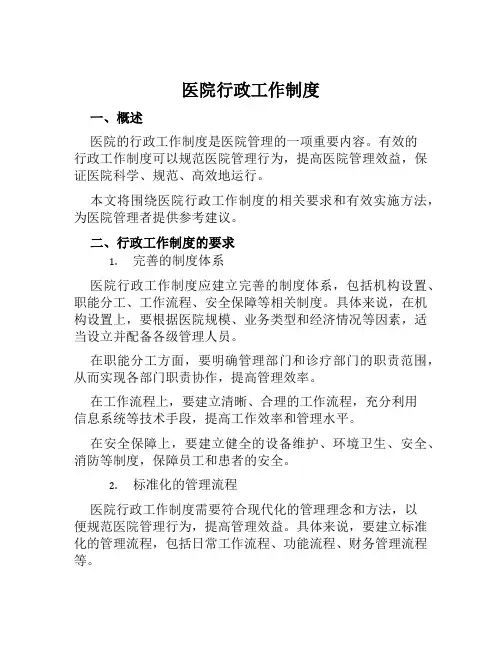 医院行政工作制度

一、概述

医院的行政工作制度是医院管理的一项重要内容。有效的行政工作制度可以规范医院管理行为，提高医院管理效益，保证医院科学、规范、高效地运行。

本文将围绕医院行政工作制度的相关要求和有效实施方法，为医院管理者提供参考建议。

二、行政工作制度的要求

1. 完善的制度体系

医院行政工作制度应建立完善的制度体系，包括机构设置、职能分工、工作流程、安全保障等相关制度。具体来说，在机构设置上，要根据医院规模、业务类型和经济情况等因素，适当设立并配备各级管理人员。

在职能分工方面，要明确管理部门和诊疗部门的职责范围，从而实现各部门职责协作，提高管理效率。

在工作流程上，要建立清晰、合理的工作流程，充分利用信息系统等技术手段，提高工作效率和管理水平。

在安全保障上，要建立健全的设备维护、环境卫生、安全、消防等制度，保障员工和患者的安全。

2. 标准化的管理流程

医院行政工作制度需要符合现代化的管理理念和方法，以便规范医院管理行为，提高管理效益。具体来说，要建立标准化的管理流程，包括日常工作流程、功能流程、财务管理流程等。